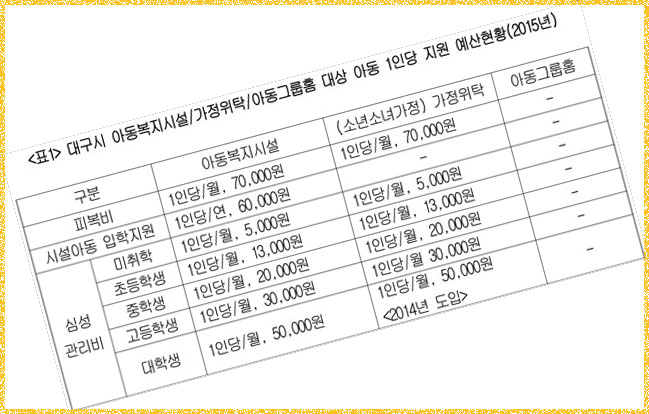 <표1> 대구시 아동복지시설/가정위탁/아동그룹홈 대상 아동 1인당 지원 예산현황(2015년)

| 구분 | | 아동복지시설 | (소년소녀가정) 가정위탁 | 아동그룹홈 |
|---|---|---|---|---|
| 피복비 | | 1인당/월, 70,000원 | 1인당/월, 70,000원 | - |
| 시설아동 입학지원 | | 1인당/연, 60,000원 | - | - |
| 심성 관리비 | 미취학 | 1인당/월, 5,000원 | 1인당/월, 5,000원 | - |
| | 초등학생 | 1인당/월, 13,000원 | 1인당/월, 13,000원 | - |
| | 중학생 | 1인당/월, 20,000원 | 1인당/월, 20,000원 | - |
| | 고등학생 | 1인당/월, 30,000원 | 1인당/월 30,000원 | - |
| | 대학생 | 1인당/월, 50,000원 | 1인당/월, 50,000원 <2014년 도입> | - |